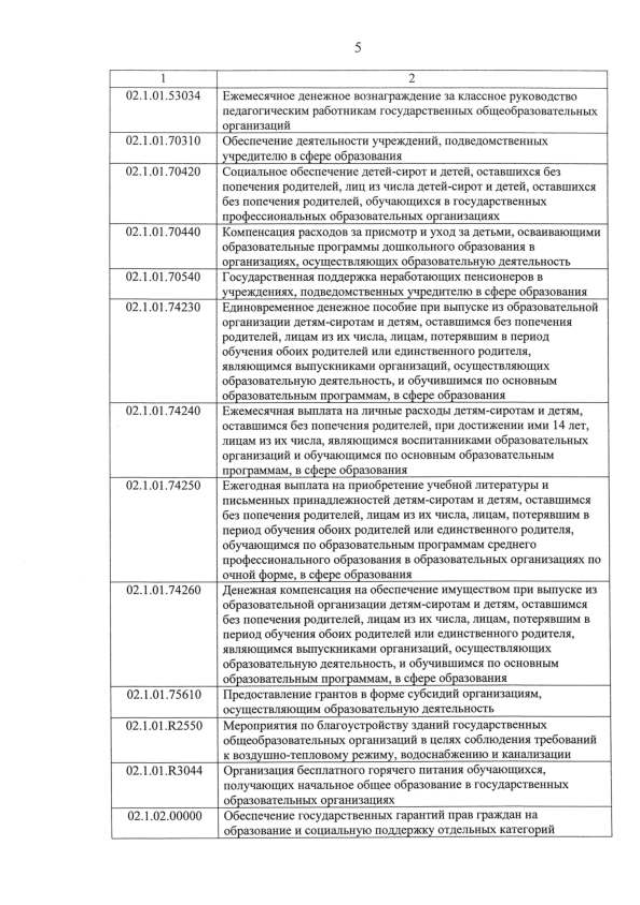 5

| 1 | 2 |
|---|---|
| 02.1.01.53034 | Ежемесячное денежное вознаграждение за классное руководство педагогическим работникам государственных общеобразовательных организаций |
| 02.1.01.70310 | Обеспечение деятельности учреждений, подведомственных учредителю в сфере образования |
| 02.1.01.70420 | Социальное обеспечение детей-сирот и детей, оставшихся без попечения родителей, лиц из числа детей-сирот и детей, оставшихся без попечения родителей, обучающихся в государственных профессиональных образовательных организациях |
| 02.1.01.70440 | Компенсация расходов за присмотр и уход за детьми, осваивающими образовательные программы дошкольного образования в организациях, осуществляющих образовательную деятельность |
| 02.1.01.70540 | Государственная поддержка неработающих пенсионеров в учреждениях, подведомственных учредителю в сфере образования |
| 02.1.01.74230 | Единовременное денежное пособие при выпуске из образовательной организации детям-сиротам и детям, оставшимся без попечения родителей, лицам из их числа, лицам, потерявшим в период обучения обоих родителей или единственного родителя, являющимся выпускниками организаций, осуществляющих образовательную деятельность, и обучившимся по основным образовательным программам, в сфере образования |
| 02.1.01.74240 | Ежемесячная выплата на личные расходы детям-сиротам и детям, оставшимся без попечения родителей, при достижении ими 14 лет, лицам из их числа, являющимся воспитанниками образовательных организаций и обучающимся по основным образовательным программам, в сфере образования |
| 02.1.01.74250 | Ежегодная выплата на приобретение учебной литературы и письменных принадлежностей детям-сиротам и детям, оставшимся без попечения родителей, лицам из их числа, лицам, потерявшим в период обучения обоих родителей или единственного родителя, обучающимся по образовательным программам среднего профессионального образования в образовательных организациях по очной форме, в сфере образования |
| 02.1.01.74260 | Денежная компенсация на обеспечение имуществом при выпуске из образовательной организации детям-сиротам и детям, оставшимся без попечения родителей, лицам из их числа, лицам, потерявшим в период обучения обоих родителей или единственного родителя, являющимся выпускниками организаций, осуществляющих образовательную деятельность, и обучившимся по основным образовательным программам, в сфере образования |
| 02.1.01.75610 | Предоставление грантов в форме субсидий организациям, осуществляющим образовательную деятельность |
| 02.1.01.R2550 | Мероприятия по благоустройству зданий государственных общеобразовательных организаций в целях соблюдения требований к воздушно-тепловому режиму, водоснабжению и канализации |
| 02.1.01.R3044 | Организация бесплатного горячего питания обучающихся, получающих начальное общее образование в государственных образовательных организациях |
| 02.1.02.00000 | Обеспечение государственных гарантий прав граждан на образование и социальную поддержку отдельных категорий |